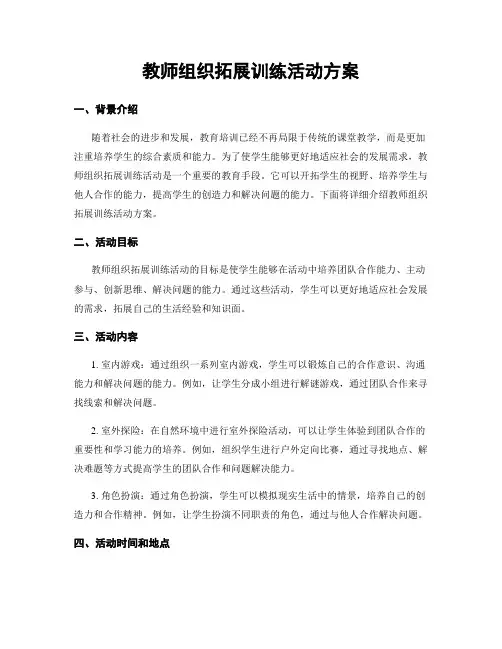 教师组织拓展训练活动方案

一、背景介绍

随着社会的进步和发展，教育培训已经不再局限于传统的课堂教学，而是更加注重培养学生的综合素质和能力。为了使学生能够更好地适应社会的发展需求，教师组织拓展训练活动是一个重要的教育手段。它可以开拓学生的视野、培养学生与他人合作的能力，提高学生的创造力和解决问题的能力。下面将详细介绍教师组织拓展训练活动方案。

二、活动目标

教师组织拓展训练活动的目标是使学生能够在活动中培养团队合作能力、主动参与、创新思维、解决问题的能力。通过这些活动，学生可以更好地适应社会发展的需求，拓展自己的生活经验和知识面。

三、活动内容

1. 室内游戏：通过组织一系列室内游戏，学生可以锻炼自己的合作意识、沟通能力和解决问题的能力。例如，让学生分成小组进行解谜游戏，通过团队合作来寻找线索和解决问题。

2. 室外探险：在自然环境中进行室外探险活动，可以让学生体验到团队合作的重要性和学习能力的培养。例如，组织学生进行户外定向比赛，通过寻找地点、解决难题等方式提高学生的团队合作和问题解决能力。

3. 角色扮演：通过角色扮演，学生可以模拟现实生活中的情景，培养自己的创造力和合作精神。例如，让学生扮演不同职责的角色，通过与他人合作解决问题。

四、活动时间和地点